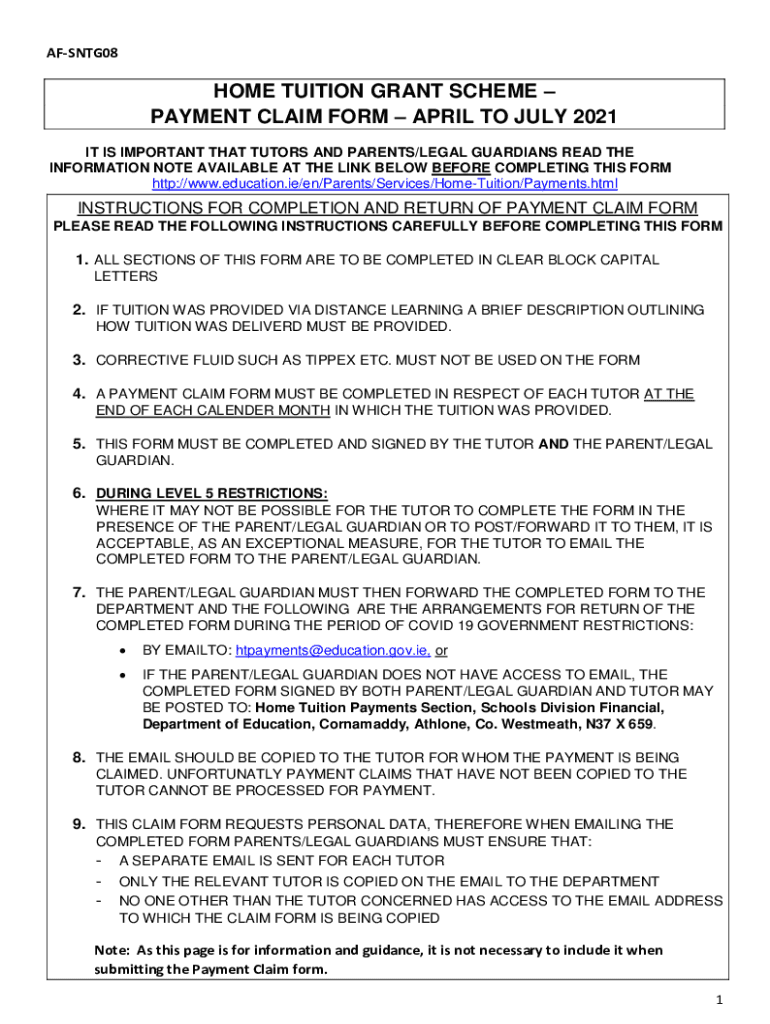 AF-SNTG08

HOME TUITION GRANT SCHEME – PAYMENT CLAIM FORM – APRIL TO JULY 2021

IT IS IMPORTANT THAT TUTORS AND PARENTS/LEGAL GUARDIANS READ THE INFORMATION NOTE AVAILABLE AT THE LINK BELOW BEFORE COMPLETING THIS FORM
http://www.education.ie/en/Parents/Services/Home-Tuition/Payments.html

INSTRUCTIONS FOR COMPLETION AND RETURN OF PAYMENT CLAIM FORM
PLEASE READ THE FOLLOWING INSTRUCTIONS CAREFULLY BEFORE COMPLETING THIS FORM

1. ALL SECTIONS OF THIS FORM ARE TO BE COMPLETED IN CLEAR BLOCK CAPITAL LETTERS

2. IF TUITION WAS PROVIDED VIA DISTANCE LEARNING A BRIEF DESCRIPTION OUTLINING HOW TUITION WAS DELIVERD MUST BE PROVIDED.

3. CORRECTIVE FLUID SUCH AS TIPPEX ETC. MUST NOT BE USED ON THE FORM

4. A PAYMENT CLAIM FORM MUST BE COMPLETED IN RESPECT OF EACH TUTOR AT THE END OF EACH CALENDER MONTH IN WHICH THE TUITION WAS PROVIDED.

5. THIS FORM MUST BE COMPLETED AND SIGNED BY THE TUTOR AND THE PARENT/LEGAL GUARDIAN.

6. DURING LEVEL 5 RESTRICTIONS:
WHERE IT MAY NOT BE POSSIBLE FOR THE TUTOR TO COMPLETE THE FORM IN THE PRESENCE OF THE PARENT/LEGAL GUARDIAN OR TO POST/FORWARD IT TO THEM, IT IS ACCEPTABLE, AS AN EXCEPTIONAL MEASURE, FOR THE TUTOR TO EMAIL THE COMPLETED FORM TO THE PARENT/LEGAL GUARDIAN.

7. THE PARENT/LEGAL GUARDIAN MUST THEN FORWARD THE COMPLETED FORM TO THE DEPARTMENT AND THE FOLLOWING ARE THE ARRANGEMENTS FOR RETURN OF THE COMPLETED FORM DURING THE PERIOD OF COVID 19 GOVERNMENT RESTRICTIONS:
• BY EMAILTO: htpayments@education.gov.ie, or
• IF THE PARENT/LEGAL GUARDIAN DOES NOT HAVE ACCESS TO EMAIL, THE COMPLETED FORM SIGNED BY BOTH PARENT/LEGAL GUARDIAN AND TUTOR MAY BE POSTED TO: Home Tuition Payments Section, Schools Division Financial, Department of Education, Cornamaddy, Athlone, Co. Westmeath, N37 X 659.

8. THE EMAIL SHOULD BE COPIED TO THE TUTOR FOR WHOM THE PAYMENT IS BEING CLAIMED. UNFORTUNATLY PAYMENT CLAIMS THAT HAVE NOT BEEN COPIED TO THE TUTOR CANNOT BE PROCESSED FOR PAYMENT.

9. THIS CLAIM FORM REQUESTS PERSONAL DATA, THEREFORE WHEN EMAILING THE COMPLETED FORM PARENTS/LEGAL GUARDIANS MUST ENSURE THAT:
- A SEPARATE EMAIL IS SENT FOR EACH TUTOR
- ONLY THE RELEVANT TUTOR IS COPIED ON THE EMAIL TO THE DEPARTMENT
- NO ONE OTHER THAN THE TUTOR CONCERNED HAS ACCESS TO THE EMAIL ADDRESS TO WHICH THE CLAIM FORM IS BEING COPIED

Note: As this page is for information and guidance, it is not necessary to include it when submitting the Payment Claim form.

1